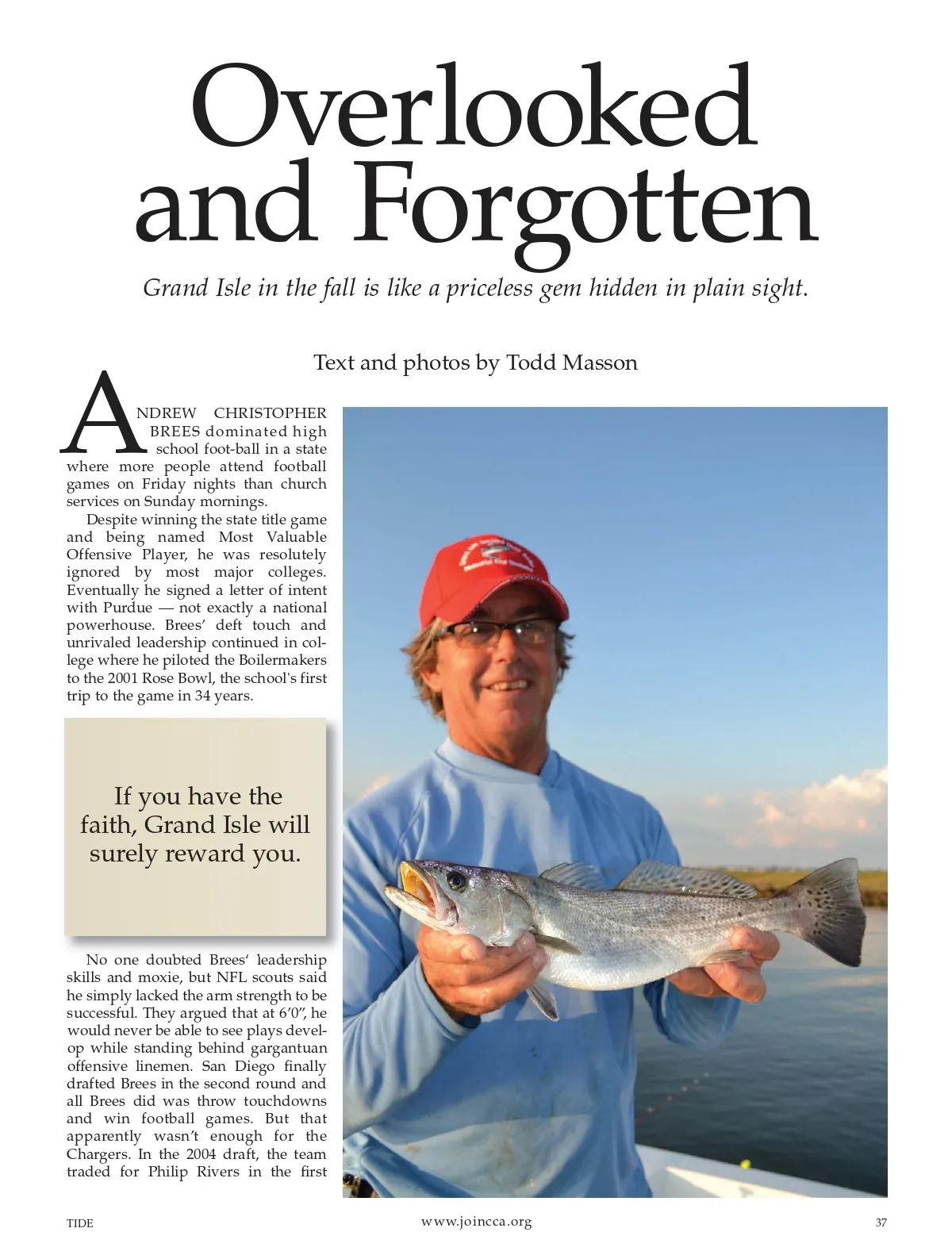 Overlooked and Forgotten

Grand Isle in the fall is like a priceless gem hidden in plain sight.

Text and photos by Todd Masson

ANDREW CHRISTOPHER BREES dominated high school foot-ball in a state where more people attend football games on Friday nights than church services on Sunday mornings.

Despite winning the state title game and being named Most Valuable Offensive Player, he was resolutely ignored by most major colleges. Eventually he signed a letter of intent with Purdue — not exactly a national powerhouse. Brees' deft touch and unrivaled leadership continued in college where he piloted the Boilermakers to the 2001 Rose Bowl, the school's first trip to the game in 34 years.

If you have the faith, Grand Isle will surely reward you.

No one doubted Brees' leadership skills and moxie, but NFL scouts said he simply lacked the arm strength to be successful. They argued that at 6'0", he would never be able to see plays develop while standing behind gargantuan offensive linemen. San Diego finally drafted Brees in the second round and all Brees did was throw touchdowns and win football games. But that apparently wasn't enough for the Chargers. In the 2004 draft, the team traded for Philip Rivers in the first

TIDE

www.joincca.org

37